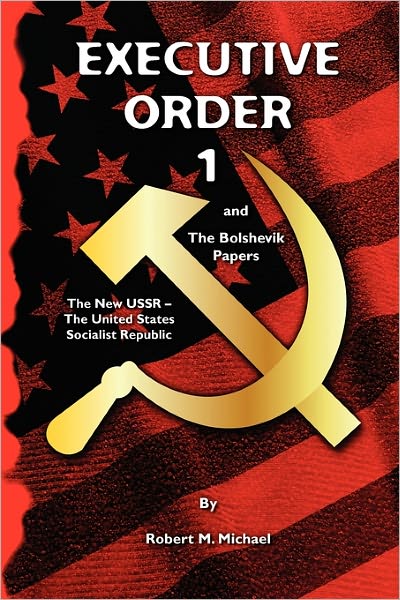 EXECUTIVE ORDER 1

and

The Bolshevik Papers

The New USSR – The United States Socialist Republic

By

Robert M. Michael